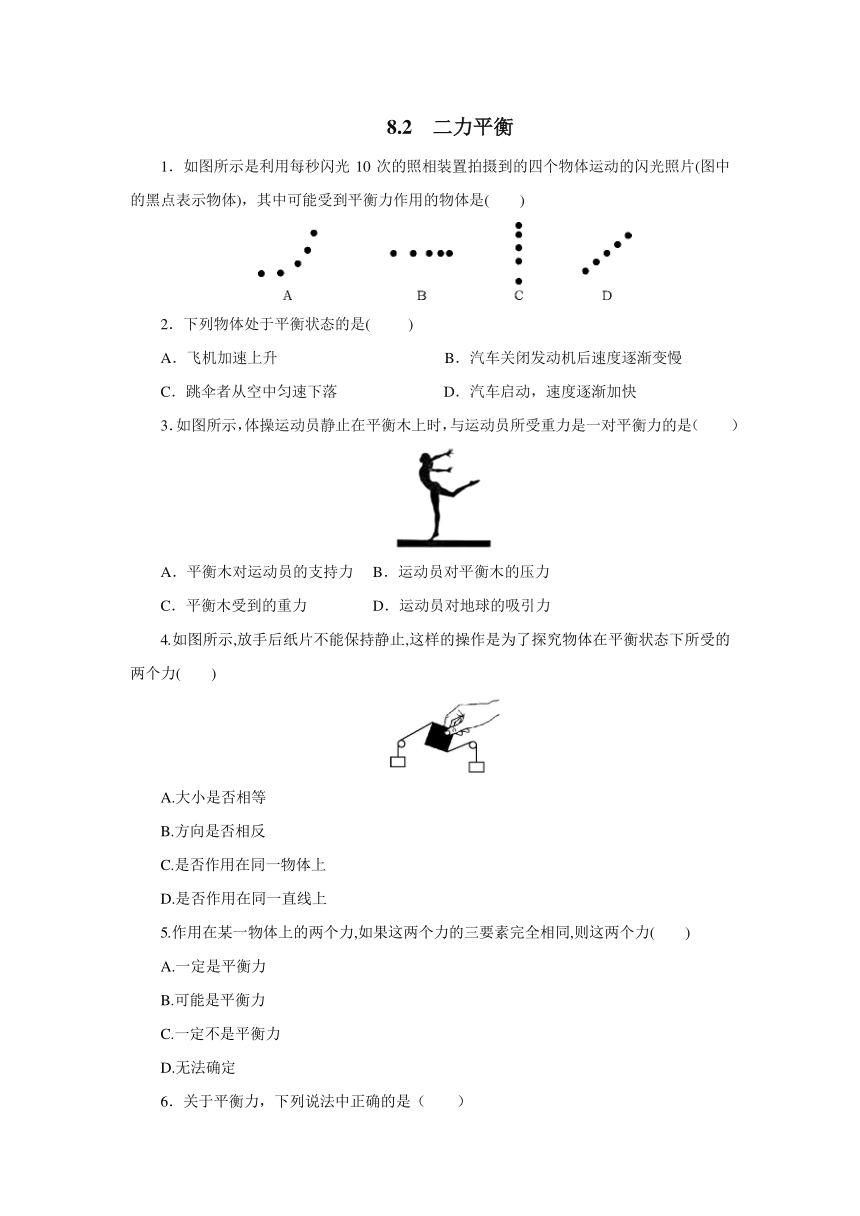 8.2　二力平衡

1．如图所示是利用每秒闪光 10 次的照相装置拍摄到的四个物体运动的闪光照片(图中的黑点表示物体)，其中可能受到平衡力作用的物体是(　　)

A　　B　　C　　D

2．下列物体处于平衡状态的是(　　)

A．飞机加速上升　　B．汽车关闭发动机后速度逐渐变慢

C．跳伞者从空中匀速下落　　D．汽车启动，速度逐渐加快

3. 如图所示，体操运动员静止在平衡木上时，与运动员所受重力是一对平衡力的是(　　)

A．平衡木对运动员的支持力　B．运动员对平衡木的压力

C．平衡木受到的重力　　D．运动员对地球的吸引力

4.如图所示,放手后纸片不能保持静止,这样的操作是为了探究物体在平衡状态下所受的两个力(　　)

A.大小是否相等

B.方向是否相反

C.是否作用在同一物体上

D.是否作用在同一直线上

5.作用在某一物体上的两个力,如果这两个力的三要素完全相同,则这两个力(　　)

A.一定是平衡力

B.可能是平衡力

C.一定不是平衡力

D.无法确定

6．关于平衡力，下列说法中正确的是（　　）